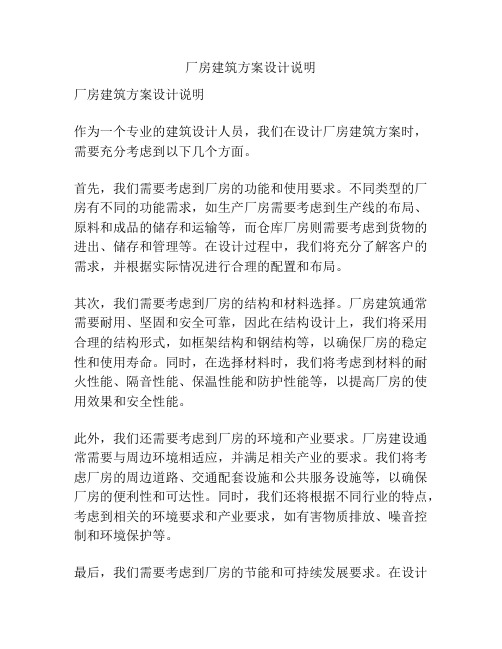 厂房建筑方案设计说明

厂房建筑方案设计说明

作为一个专业的建筑设计人员，我们在设计厂房建筑方案时，需要充分考虑到以下几个方面。

首先，我们需要考虑到厂房的功能和使用要求。不同类型的厂房有不同的功能需求，如生产厂房需要考虑到生产线的布局、原料和成品的储存和运输等，而仓库厂房则需要考虑到货物的进出、储存和管理等。在设计过程中，我们将充分了解客户的需求，并根据实际情况进行合理的配置和布局。

其次，我们需要考虑到厂房的结构和材料选择。厂房建筑通常需要耐用、坚固和安全可靠，因此在结构设计上，我们将采用合理的结构形式，如框架结构和钢结构等，以确保厂房的稳定性和使用寿命。同时，在选择材料时，我们将考虑到材料的耐火性能、隔音性能、保温性能和防护性能等，以提高厂房的使用效果和安全性能。

此外，我们还需要考虑到厂房的环境和产业要求。厂房建设通常需要与周边环境相适应，并满足相关产业的要求。我们将考虑厂房的周边道路、交通配套设施和公共服务设施等，以确保厂房的便利性和可达性。同时，我们还将根据不同行业的特点，考虑到相关的环境要求和产业要求，如有害物质排放、噪音控制和环境保护等。

最后，我们需要考虑到厂房的节能和可持续发展要求。在设计